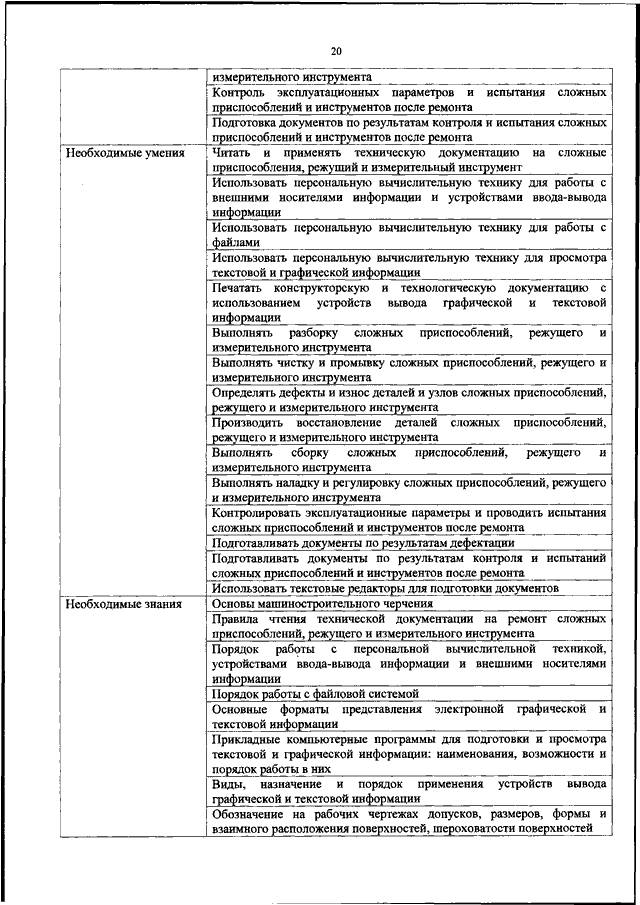 20

| | |
|---|---|
| | измерительного инструмента |
| | Контроль эксплуатационных параметров и испытания сложных приспособлений и инструментов после ремонта |
| | Подготовка документов по результатам контроля и испытания сложных приспособлений и инструментов после ремонта |
| Необходимые умения | Читать и применять техническую документацию на сложные приспособления, режущий и измерительный инструмент |
| | Использовать персональную вычислительную технику для работы с внешними носителями информации и устройствами ввода-вывода информации |
| | Использовать персональную вычислительную технику для работы с файлами |
| | Использовать персональную вычислительную технику для просмотра текстовой и графической информации |
| | Печатать конструкторскую и технологическую документацию с использованием устройств вывода графической и текстовой информации |
| | Выполнять разборку сложных приспособлений, режущего и измерительного инструмента |
| | Выполнять чистку и промывку сложных приспособлений, режущего и измерительного инструмента |
| | Определять дефекты и износ деталей и узлов сложных приспособлений, режущего и измерительного инструмента |
| | Производить восстановление деталей сложных приспособлений, режущего и измерительного инструмента |
| | Выполнять сборку сложных приспособлений, режущего и измерительного инструмента |
| | Выполнять наладку и регулировку сложных приспособлений, режущего и измерительного инструмента |
| | Контролировать эксплуатационные параметры и проводить испытания сложных приспособлений и инструментов после ремонта |
| | Подготавливать документы по результатам дефектации |
| | Подготавливать документы по результатам контроля и испытаний сложных приспособлений и инструментов после ремонта |
| | Использовать текстовые редакторы для подготовки документов |
| Необходимые знания | Основы машиностроительного черчения |
| | Правила чтения технической документации на ремонт сложных приспособлений, режущего и измерительного инструмента |
| | Порядок работы с персональной вычислительной техникой, устройствами ввода-вывода информации и внешними носителями информации |
| | Порядок работы с файловой системой |
| | Основные форматы представления электронной графической и текстовой информации |
| | Прикладные компьютерные программы для подготовки и просмотра текстовой и графической информации: наименования, возможности и порядок работы в них |
| | Виды, назначение и порядок применения устройств вывода графической и текстовой информации |
| | Обозначение на рабочих чертежах допусков, размеров, формы и взаимного расположения поверхностей, шероховатости поверхностей |